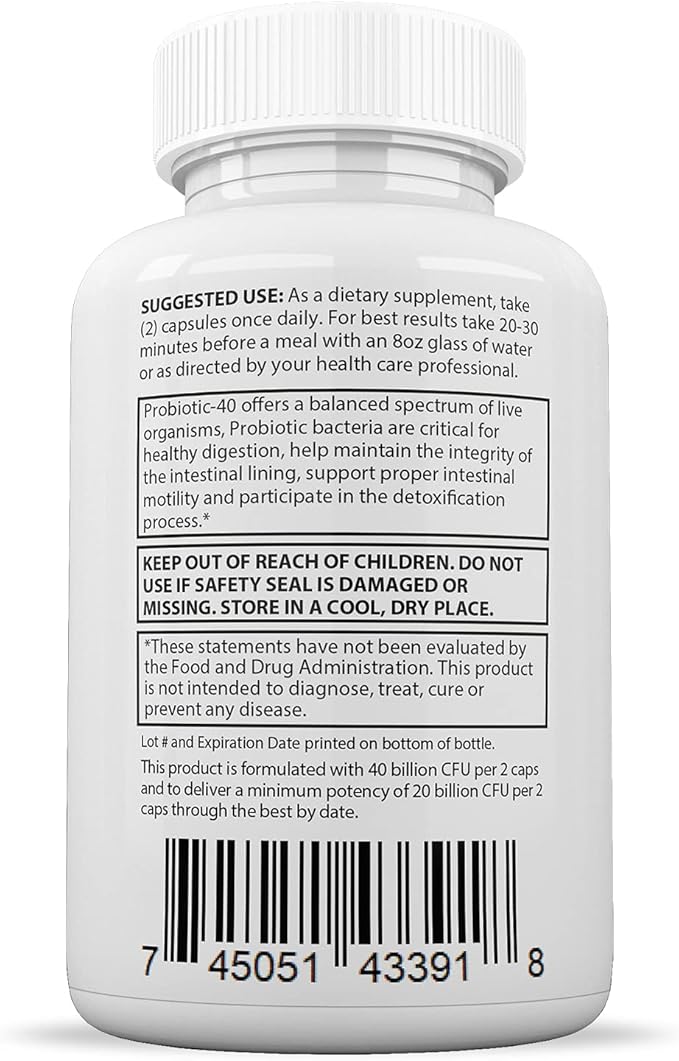 SUGGESTED USE: As a dietary supplement, take (2) capsules once daily. For best results take 20-30 minutes before a meal with an 8oz glass of water or as directed by your health care professional.

Probiotic-40 offers a balanced spectrum of live organisms, Probiotic bacteria are critical for healthy digestion, help maintain the integrity of the intestinal lining, support proper intestinal motility and participate in the detoxification process.*

KEEP OUT OF REACH OF CHILDREN. DO NOT USE IF SAFETY SEAL IS DAMAGED OR MISSING. STORE IN A COOL, DRY PLACE.

*These statements have not been evaluated by the Food and Drug Administration. This product is not intended to diagnose, treat, cure or prevent any disease.

Lot # and Expiration Date printed on bottom of bottle.

This product is formulated with 40 billion CFU per 2 caps and to deliver a minimum potency of 20 billion CFU per 2 caps through the best by date.

7 45051 43391 8